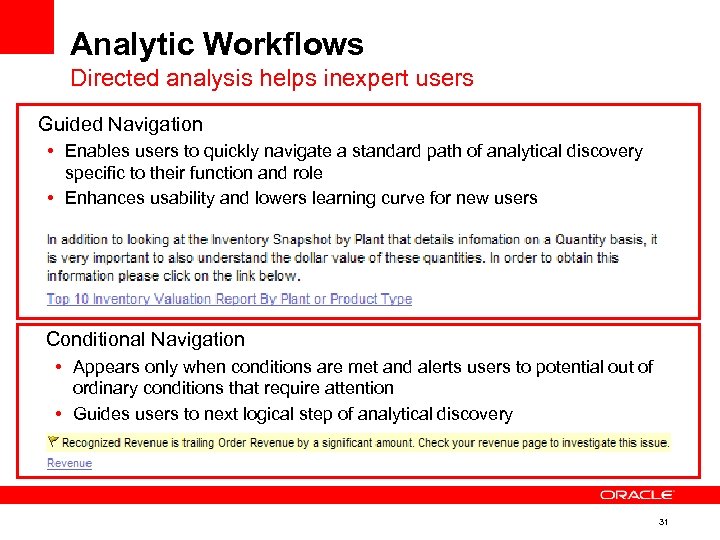 Analytic Workflows
Directed analysis helps inexpert users

Guided Navigation
• Enables users to quickly navigate a standard path of analytical discovery specific to their function and role
• Enhances usability and lowers learning curve for new users

In addition to looking at the Inventory Snapshot by Plant that details infomation on a Quantity basis, it is very important to also understand the dollar value of these quantities. In order to obtain this information please click on the link below.
Top 10 Inventory Valuation Report By Plant or Product Type

Conditional Navigation
• Appears only when conditions are met and alerts users to potential out of ordinary conditions that require attention
• Guides users to next logical step of analytical discovery

Recognized Revenue is trailing Order Revenue by a significant amount. Check your revenue page to investigate this issue.
Revenue

ORACLE

31